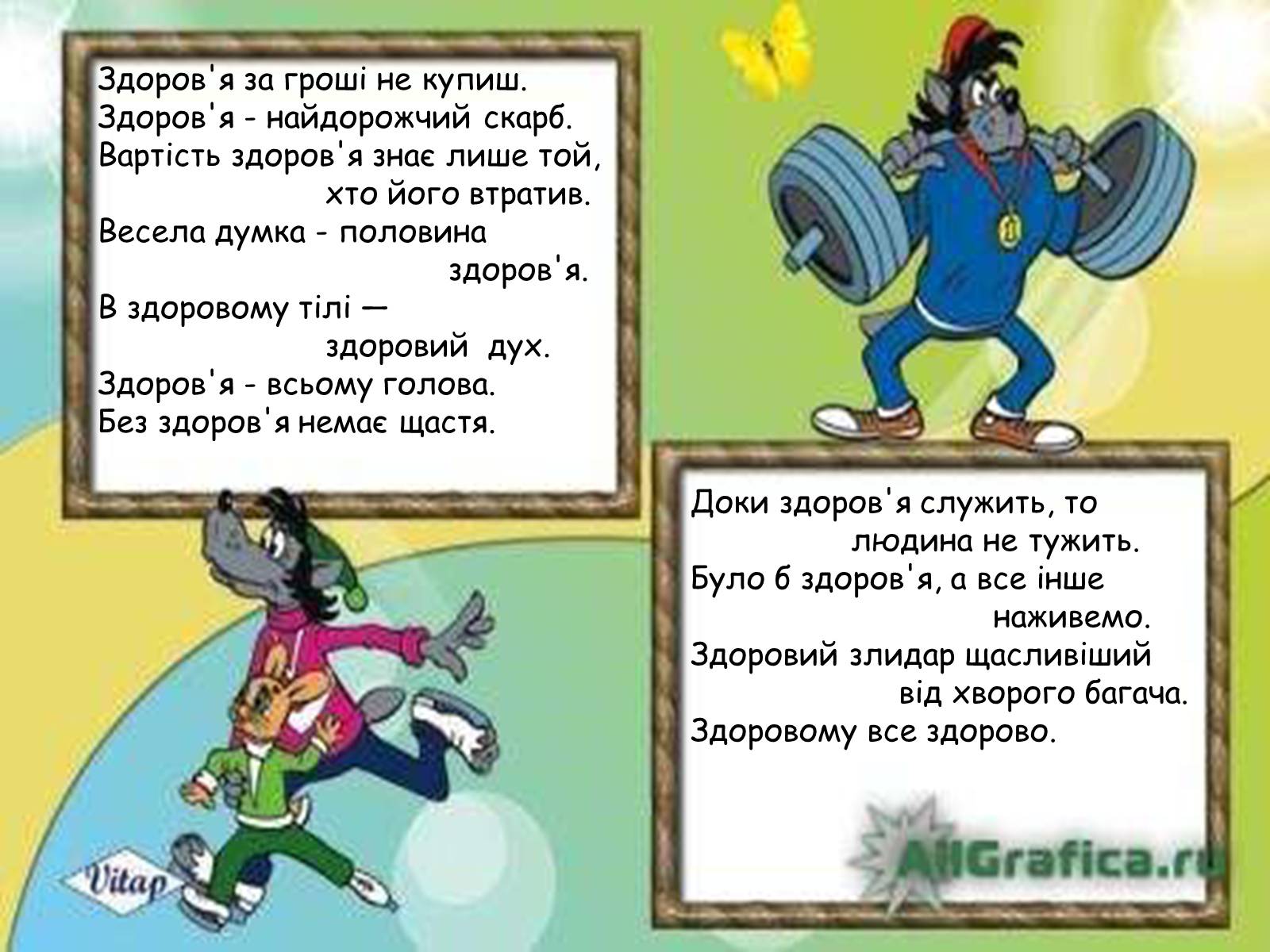 Здоров'я за гроші не купиш.
Здоров'я - найдорожчий скарб.
Вартість здоров'я знає лише той, хто його втратив.
Весела думка - половина здоров'я.
В здоровому тілі — здоровий дух.
Здоров'я - всьому голова.
Без здоров'я немає щастя.

Доки здоров'я служить, то людина не тужить.
Було б здоров'я, а все інше наживемо.
Здоровий злидар щасливіший від хворого багача.
Здоровому все здорово.

Vitap

AllGrafica.ru